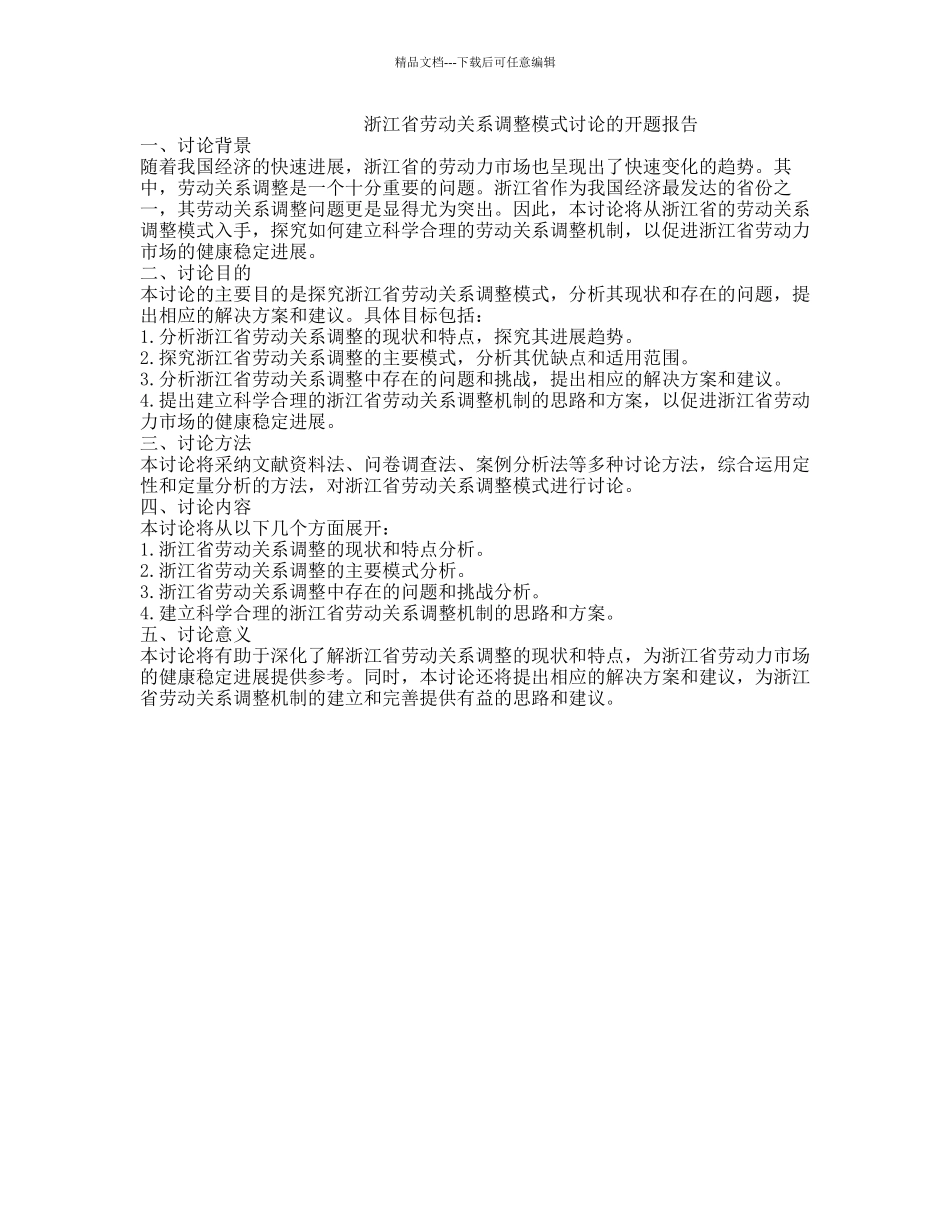 精品文档---下载后可任意编辑

浙江省劳动关系调整模式讨论的开题报告

一、讨论背景

随着我国经济的快速进展，浙江省的劳动力市场也呈现出了快速变化的趋势。其中，劳动关系调整是一个十分重要的问题。浙江省作为我国经济最发达的省份之一，其劳动关系调整问题更是显得尤为突出。因此，本讨论将从浙江省的劳动关系调整模式入手，探究如何建立科学合理的劳动关系调整机制，以促进浙江省劳动力市场的健康稳定进展。

二、讨论目的

本讨论的主要目的是探究浙江省劳动关系调整模式，分析其现状和存在的问题，提出相应的解决方案和建议。具体目标包括：

1.分析浙江省劳动关系调整的现状和特点，探究其进展趋势。

2.探究浙江省劳动关系调整的主要模式，分析其优缺点和适用范围。

3.分析浙江省劳动关系调整中存在的问题和挑战，提出相应的解决方案和建议。

4.提出建立科学合理的浙江省劳动关系调整机制的思路和方案，以促进浙江省劳动力市场的健康稳定进展。

三、讨论方法

本讨论将采纳文献资料法、问卷调查法、案例分析法等多种讨论方法，综合运用定性和定量分析的方法，对浙江省劳动关系调整模式进行讨论。

四、讨论内容

本讨论将从以下几个方面展开：

1.浙江省劳动关系调整的现状和特点分析。

2.浙江省劳动关系调整的主要模式分析。

3.浙江省劳动关系调整中存在的问题和挑战分析。

4.建立科学合理的浙江省劳动关系调整机制的思路和方案。

五、讨论意义

本讨论将有助于深化了解浙江省劳动关系调整的现状和特点，为浙江省劳动力市场的健康稳定进展提供参考。同时，本讨论还将提出相应的解决方案和建议，为浙江省劳动关系调整机制的建立和完善提供有益的思路和建议。